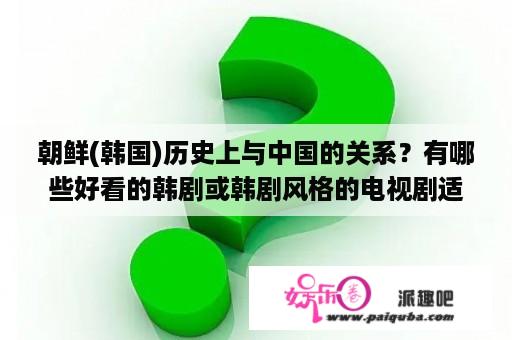 朝鲜(韩国)历史上与中国的关系？有哪些好看的韩剧或韩剧风格的电视剧适

娱乐圈

派趣吧
www.paiquba.com